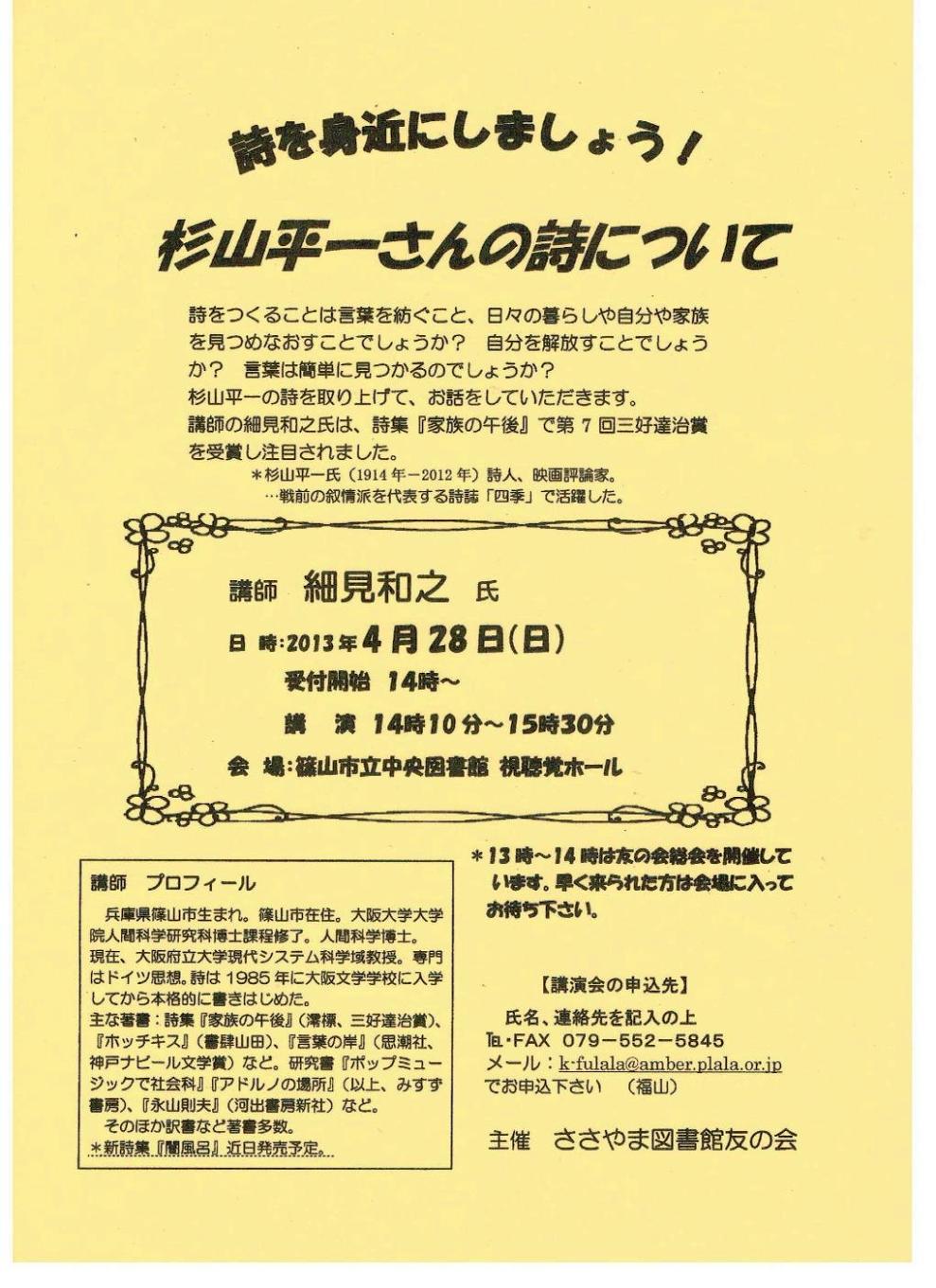 詩を身近にしましょう！

杉山平一さんの詩について

詩をつくることは言葉を紡ぐこと、日々の暮らしや自分や家族を見つめなおすことでしょうか？　自分を解放すことでしょうか？　言葉は簡単に見つかるのでしょうか？
杉山平一の詩を取り上げて、お話をしていただきます。
講師の細見和之氏は、詩集『家族の午後』で第７回三好達治賞を受賞し注目されました。

＊杉山平一氏（1914年－2012年）詩人、映画評論家。
…戦前の叙情派を代表する詩誌「四季」で活躍した。

講師　細見和之　氏
日　時：2013年4月28日(日)
受付開始　14時～
講　演　14時10分～15時30分
会　場：篠山市立中央図書館　視聴覚ホール

講師　プロフィール
兵庫県篠山市生まれ。篠山市在住。大阪大学大学院人間科学研究科博士課程修了。人間科学博士。
現在、大阪府立大学現代システム科学域教授。専門はドイツ思想。詩は1985年に大阪文学学校に入学してから本格的に書きはじめた。
主な著書：詩集『家族の午後』（澪標、三好達治賞）、『ホッチキス』（書肆山田）、『言葉の岸』（思潮社、神戸ナビール文学賞）など。研究書『ポップミュージックで社会科』『アドルノの場所』（以上、みすず書房）、『永山則夫』（河出書房新社）など。
そのほか訳書など著書多数。
＊新詩集『闇風呂』近日発売予定。

＊13時～14時は友の会総会を開催しています。早く来られた方は会場に入ってお待ち下さい。

【講演会の申込先】
氏名、連絡先を記入の上
TEL・FAX　079－552－5845
メール：k-fulala@amber.plala.or.jp
でお申込下さい　（福山）

主催　ささやま図書館友の会